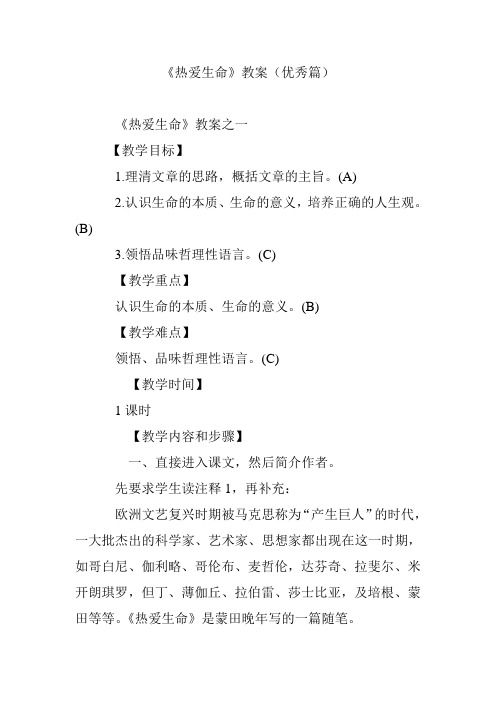 《热爱生命》教案（优秀篇）

《热爱生命》教案之一

【教学目标】

1.理清文章的思路，概括文章的主旨。(A)

2.认识生命的本质、生命的意义，培养正确的人生观。(B)

3.领悟品味哲理性语言。(C)

【教学重点】

认识生命的本质、生命的意义。(B)

【教学难点】

领悟、品味哲理性语言。(C)

【教学时间】

1 课时

【教学内容和步骤】

一、直接进入课文，然后简介作者。

先要求学生读注释 1，再补充：

欧洲文艺复兴时期被马克思称为“产生巨人”的时代，一大批杰出的科学家、艺术家、思想家都出现在这一时期，如哥白尼、伽利略、哥伦布、麦哲伦，达芬奇、拉斐尔、米开朗琪罗，但丁、薄伽丘、拉伯雷、莎士比亚，及培根、蒙田等等。《热爱生命》是蒙田晚年写的一篇随笔。